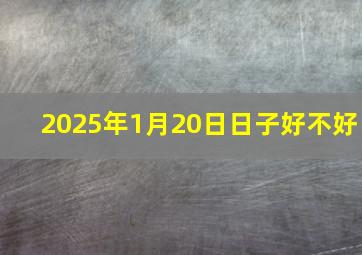 2025年1月20日日子好不好